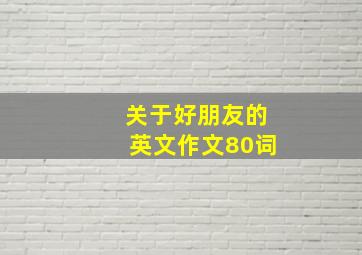 关于好朋友的
英文作文80词